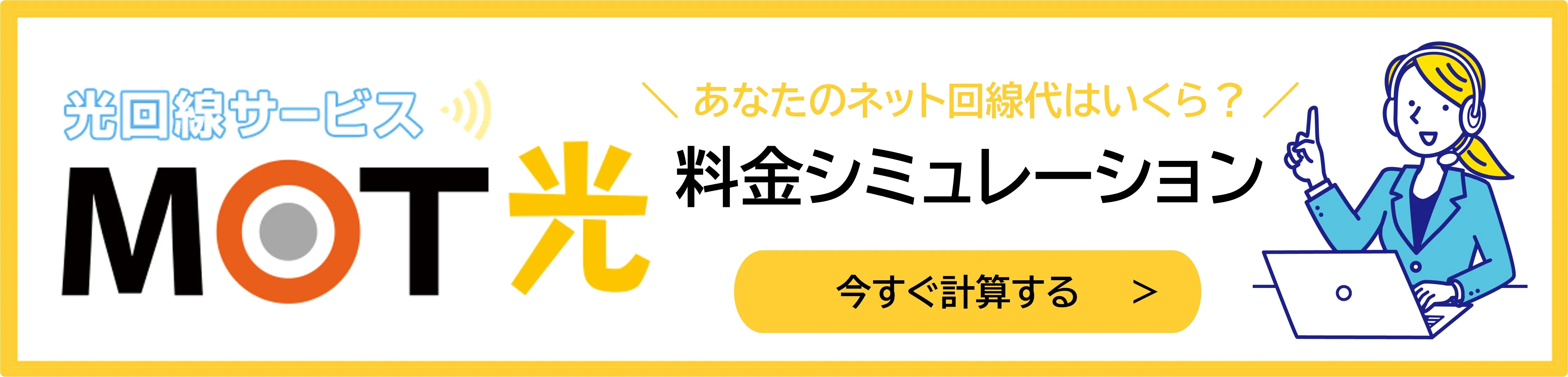 光回線サービス

MOT光

＼ あなたのネット回線代はいくら？ ／

料金シミュレーション

今すぐ計算する >